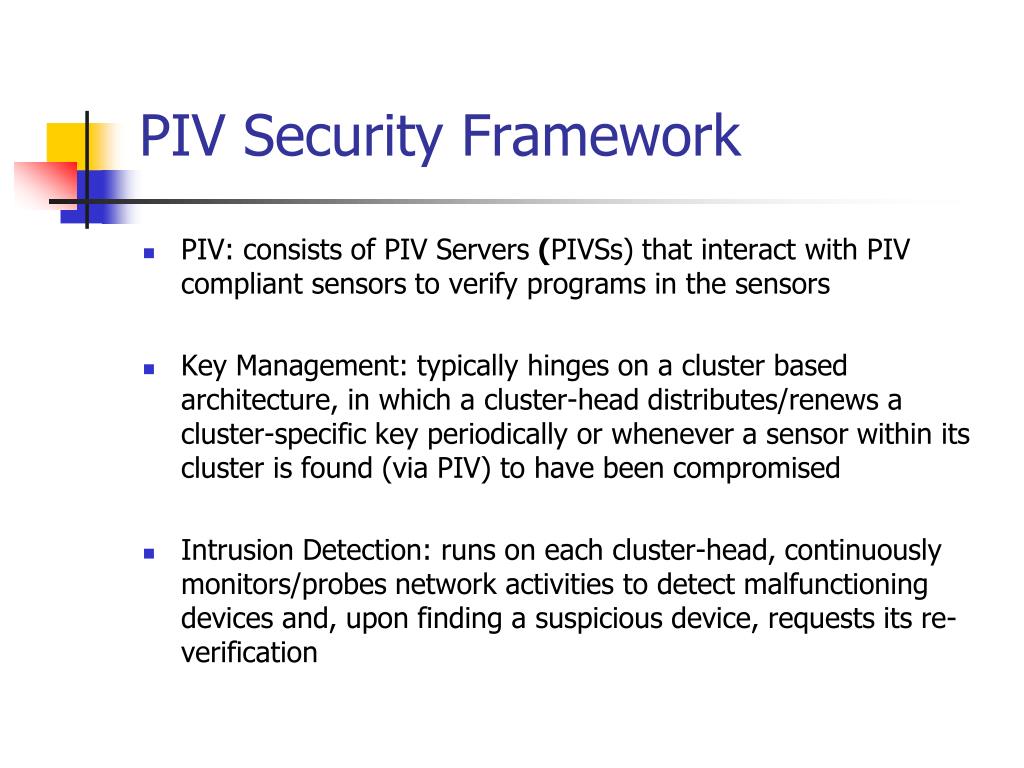 PIV Security Framework

PIV: consists of PIV Servers (PIVSs) that interact with PIV compliant sensors to verify programs in the sensors

Key Management: typically hinges on a cluster based architecture, in which a cluster-head distributes/renews a cluster-specific key periodically or whenever a sensor within its cluster is found (via PIV) to have been compromised

Intrusion Detection: runs on each cluster-head, continuously monitors/probes network activities to detect malfunctioning devices and, upon finding a suspicious device, requests its re-verification